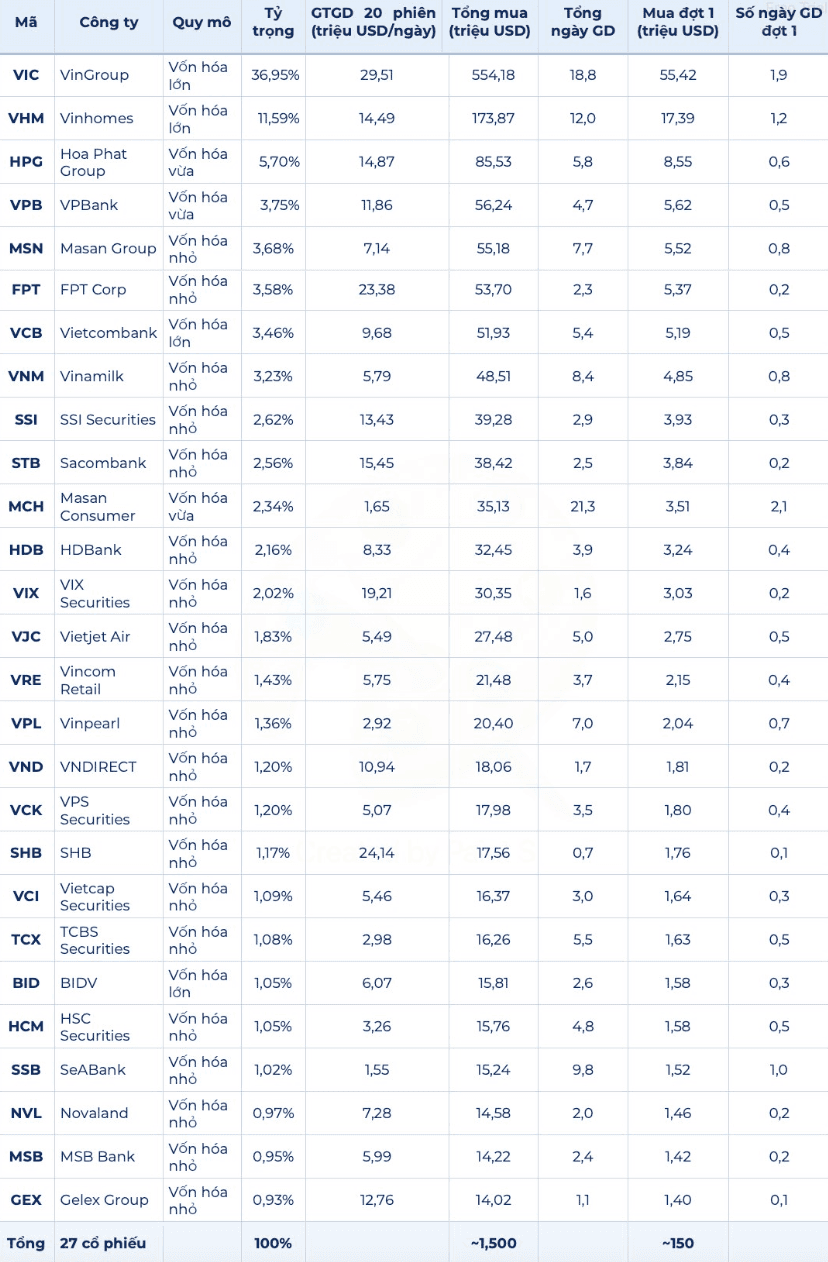 | Mã | Công ty | Quy mô | Tỷ trọng | GTGD 20 phiên (triệu USD/ngày) | Tổng mua (triệu USD) | Tổng ngày GD | Mua đợt 1 (triệu USD) | Số ngày GD đợt 1 |
|---|---|---|---|---|---|---|---|---|
| VIC | VinGroup | Vốn hóa lớn | 36,95% | 29,51 | 554,18 | 18,8 | 55,42 | 1,9 |
| VHM | Vinhomes | Vốn hóa lớn | 11,59% | 14,49 | 173,87 | 12,0 | 17,39 | 1,2 |
| HPG | Hoa Phat Group | Vốn hóa vừa | 5,70% | 14,87 | 85,53 | 5,8 | 8,55 | 0,6 |
| VPB | VPBank | Vốn hóa vừa | 3,75% | 11,86 | 56,24 | 4,7 | 5,62 | 0,5 |
| MSN | Masan Group | Vốn hóa nhỏ | 3,68% | 7,14 | 55,18 | 7,7 | 5,52 | 0,8 |
| FPT | FPT Corp | Vốn hóa nhỏ | 3,58% | 23,38 | 53,70 | 2,3 | 5,37 | 0,2 |
| VCB | Vietcombank | Vốn hóa lớn | 3,46% | 9,68 | 51,93 | 5,4 | 5,19 | 0,5 |
| VNM | Vinamilk | Vốn hóa nhỏ | 3,23% | 5,79 | 48,51 | 8,4 | 4,85 | 0,8 |
| SSI | SSI Securities | Vốn hóa nhỏ | 2,62% | 13,43 | 39,28 | 2,9 | 3,93 | 0,3 |
| STB | Sacombank | Vốn hóa nhỏ | 2,56% | 15,45 | 38,42 | 2,5 | 3,84 | 0,2 |
| MCH | Masan Consumer | Vốn hóa vừa | 2,34% | 1,65 | 35,13 | 21,3 | 3,51 | 2,1 |
| HDB | HDBank | Vốn hóa nhỏ | 2,16% | 8,33 | 32,45 | 3,9 | 3,24 | 0,4 |
| VIX | VIX Securities | Vốn hóa nhỏ | 2,02% | 19,21 | 30,35 | 1,6 | 3,03 | 0,2 |
| VJC | Vietjet Air | Vốn hóa nhỏ | 1,83% | 5,49 | 27,48 | 5,0 | 2,75 | 0,5 |
| VRE | Vincom Retail | Vốn hóa nhỏ | 1,43% | 5,75 | 21,48 | 3,7 | 2,15 | 0,4 |
| VPL | Vinpearl | Vốn hóa nhỏ | 1,36% | 2,92 | 20,40 | 7,0 | 2,04 | 0,7 |
| VND | VNDIRECT | Vốn hóa nhỏ | 1,20% | 10,94 | 18,06 | 1,7 | 1,81 | 0,2 |
| VCK | VPS Securities | Vốn hóa nhỏ | 1,20% | 5,07 | 17,98 | 3,5 | 1,80 | 0,4 |
| SHB | SHB | Vốn hóa nhỏ | 1,17% | 24,14 | 17,56 | 0,7 | 1,76 | 0,1 |
| VCI | Vietcap Securities | Vốn hóa nhỏ | 1,09% | 5,46 | 16,37 | 3,0 | 1,64 | 0,3 |
| TCX | TCBS Securities | Vốn hóa nhỏ | 1,08% | 2,98 | 16,26 | 5,5 | 1,63 | 0,5 |
| BID | BIDV | Vốn hóa lớn | 1,05% | 6,07 | 15,81 | 2,6 | 1,58 | 0,3 |
| HCM | HSC Securities | Vốn hóa nhỏ | 1,05% | 3,26 | 15,76 | 4,8 | 1,58 | 0,5 |
| SSB | SeABank | Vốn hóa nhỏ | 1,02% | 1,55 | 15,24 | 9,8 | 1,52 | 1,0 |
| NVL | Novaland | Vốn hóa nhỏ | 0,97% | 7,28 | 14,58 | 2,0 | 1,46 | 0,2 |
| MSB | MSB Bank | Vốn hóa nhỏ | 0,95% | 5,99 | 14,22 | 2,4 | 1,42 | 0,2 |
| GEX | Gelex Group | Vốn hóa nhỏ | 0,93% | 12,76 | 14,02 | 1,1 | 1,40 | 0,1 |
| Tổng | 27 cổ phiếu | | 100% | | ~1,500 | | ~150 | |